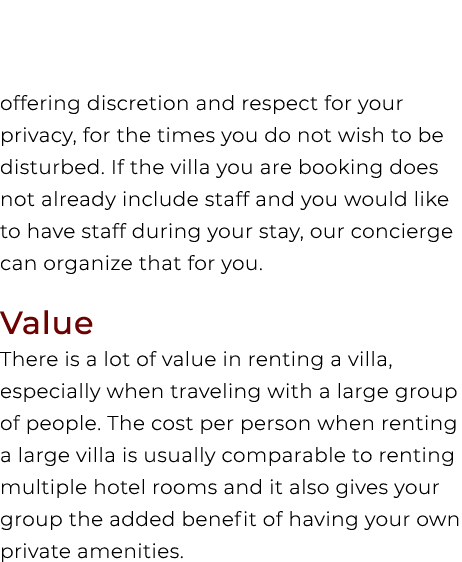 offering discretion and respect for your privacy, for the times you do not wish to be disturbed. If the villa you are booking does not already include staff and you would like to have staff during your stay, our concierge can organize that for you.

Value

There is a lot of value in renting a villa, especially when traveling with a large group of people. The cost per person when renting a large villa is usually comparable to renting multiple hotel rooms and it also gives your group the added benefit of having your own private amenities.